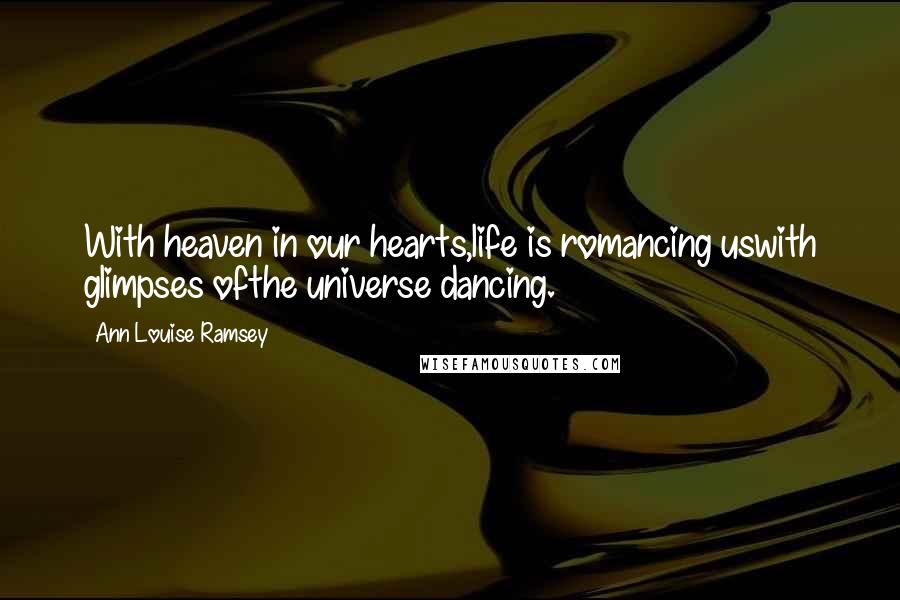 With heaven in our hearts,life is romancing uswith glimpses ofthe universe dancing.

Ann Louise Ramsey

WISEFAMOUSQUOTES.COM